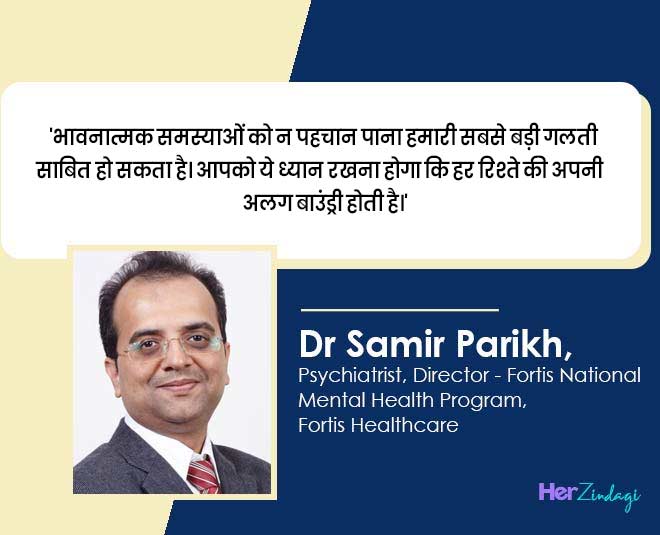 'भावनात्मक समस्याओं को न पहचान पाना हमारी सबसे बड़ी गलती साबित हो सकता है। आपको ये ध्यान रखना होगा कि हर रिश्ते की अपनी अलग बाउंड्री होती है।'

Dr Samir Parikh,
Psychiatrist, Director - Fortis National Mental Health Program, Fortis Healthcare

HerZindagi